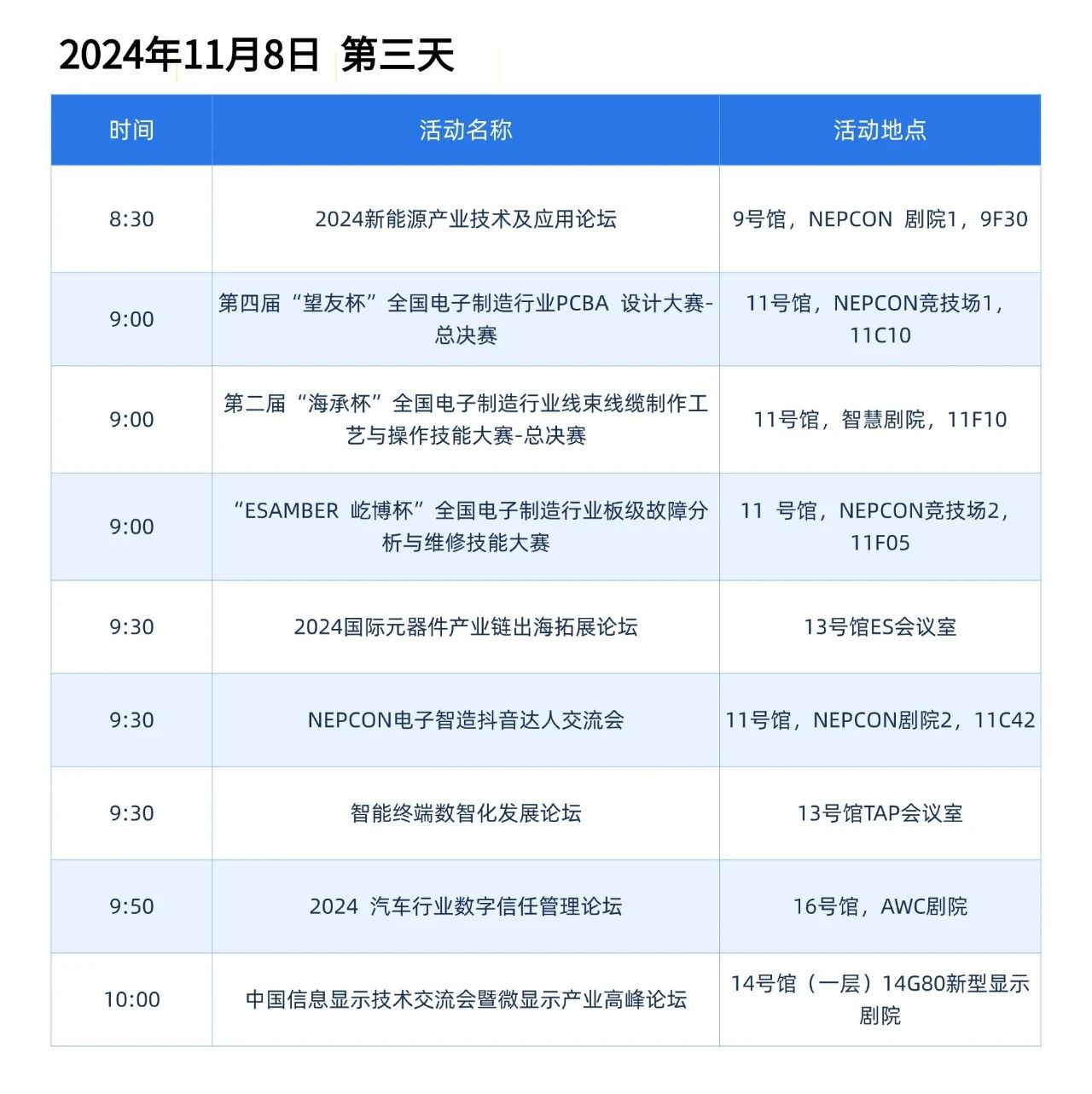 2024年11月8日 第三天

| 时间 | 活动名称 | 活动地点 |
|---|---|---|
| 8:30 | 2024新能源产业技术及应用论坛 | 9号馆，NEPCON 剧院1，9F30 |
| 9:00 | 第四届“望友杯”全国电子制造行业PCBA 设计大赛-总决赛 | 11号馆，NEPCON竞技场1，11C10 |
| 9:00 | 第二届“海承杯”全国电子制造行业线束线缆制作工艺与操作技能大赛-总决赛 | 11号馆，智慧剧院，11F10 |
| 9:00 | “ESAMBER 屹博杯”全国电子制造行业板级故障分析与维修技能大赛 | 11 号馆，NEPCON竞技场2，11F05 |
| 9:30 | 2024国际元器件产业链出海拓展论坛 | 13号馆ES会议室 |
| 9:30 | NEPCON电子智造抖音达人交流会 | 11号馆，NEPCON剧院2，11C42 |
| 9:30 | 智能终端数智化发展论坛 | 13号馆TAP会议室 |
| 9:50 | 2024 汽车行业数字信任管理论坛 | 16号馆，AWC剧院 |
| 10:00 | 中国信息显示技术交流会暨微显示产业高峰论坛 | 14号馆（一层）14G80新型显示剧院 |